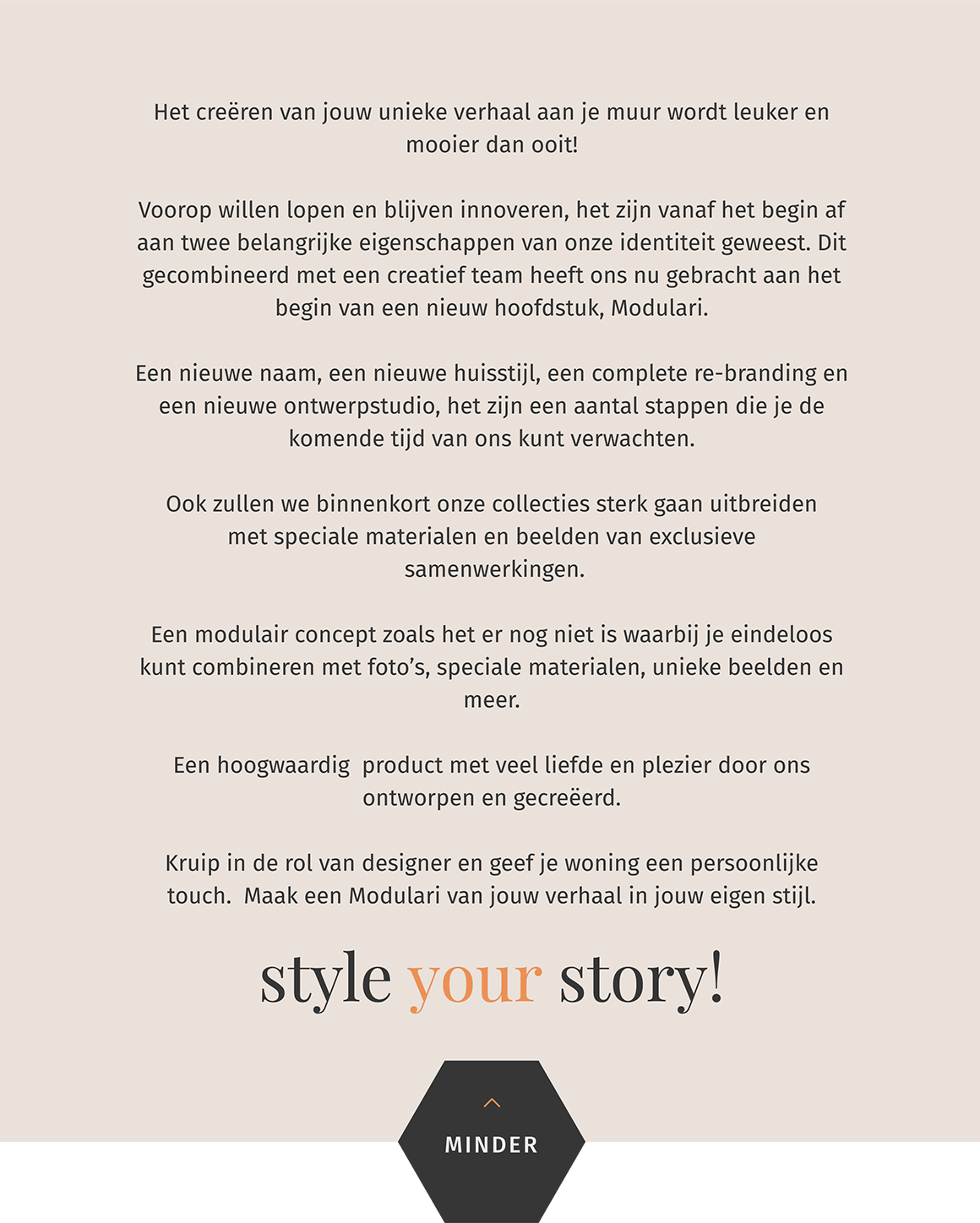 Het creëren van jouw unieke verhaal aan je muur wordt leuker en mooier dan ooit!

Voorop willen lopen en blijven innoveren, het zijn vanaf het begin af aan twee belangrijke eigenschappen van onze identiteit geweest. Dit gecombineerd met een creatief team heeft ons nu gebracht aan het begin van een nieuw hoofdstuk, Modulari.

Een nieuwe naam, een nieuwe huisstijl, een complete re-branding en een nieuwe ontwerpstudio, het zijn een aantal stappen die je de komende tijd van ons kunt verwachten.

Ook zullen we binnenkort onze collecties sterk gaan uitbreiden met speciale materialen en beelden van exclusieve samenwerkingen.

Een modulair concept zoals het er nog niet is waarbij je eindeloos kunt combineren met foto's, speciale materialen, unieke beelden en meer.

Een hoogwaardig product met veel liefde en plezier door ons ontworpen en gecreëerd.

Kruip in de rol van designer en geef je woning een persoonlijke touch. Maak een Modulari van jouw verhaal in jouw eigen stijl.

style your story!

MINDER